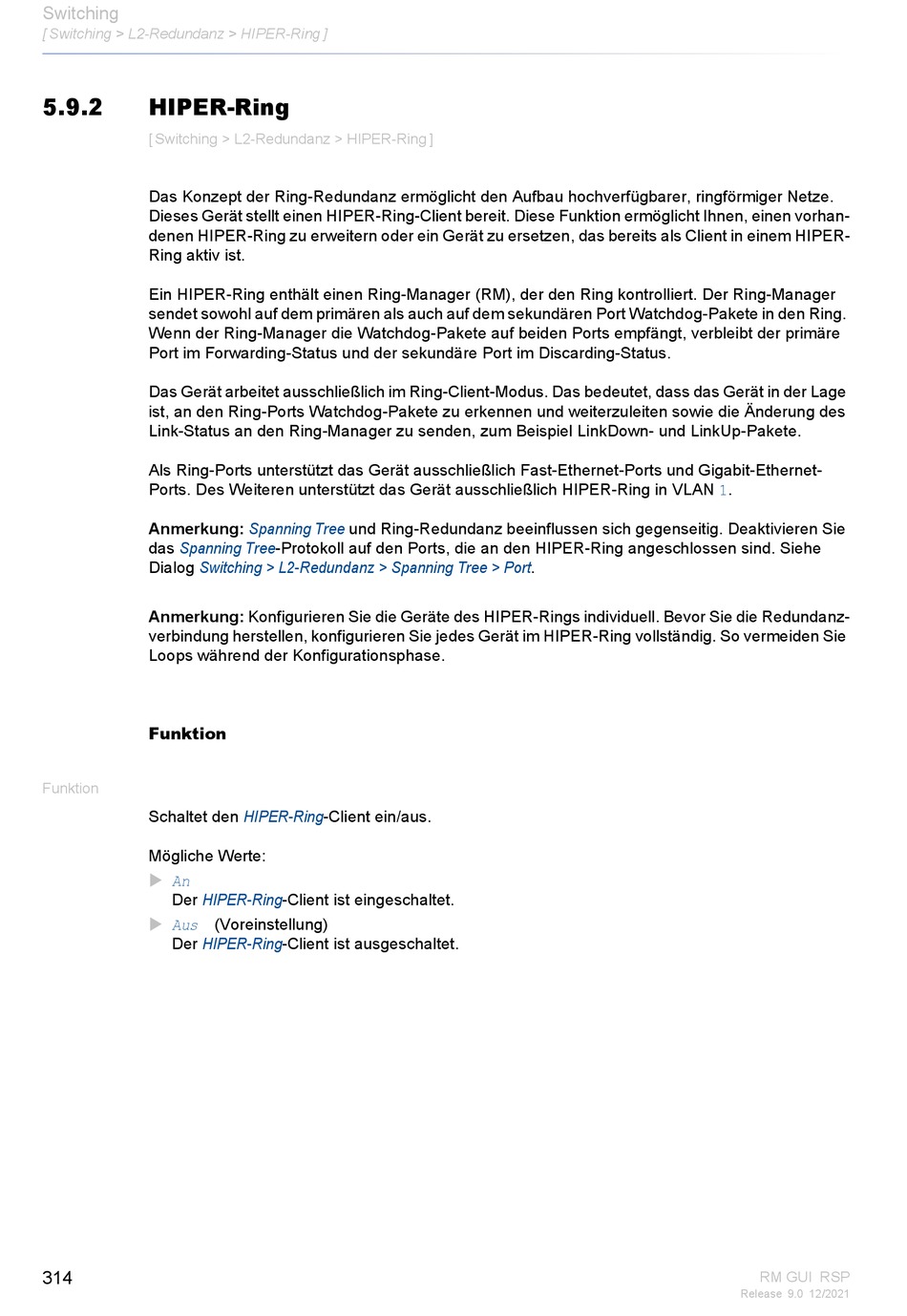 Switching
[ Switching > L2-Redundanz > HIPER-Ring ]

5.9.2 HIPER-Ring

[ Switching > L2-Redundanz > HIPER-Ring ]

Das Konzept der Ring-Redundanz ermöglicht den Aufbau hochverfügbarer, ringförmiger Netze. Dieses Gerät stellt einen HIPER-Ring-Client bereit. Diese Funktion ermöglicht Ihnen, einen vorhandenen HIPER-Ring zu erweitern oder ein Gerät zu ersetzen, das bereits als Client in einem HIPER-Ring aktiv ist.

Ein HIPER-Ring enthält einen Ring-Manager (RM), der den Ring kontrolliert. Der Ring-Manager sendet sowohl auf dem primären als auch auf dem sekundären Port Watchdog-Pakete in den Ring. Wenn der Ring-Manager die Watchdog-Pakete auf beiden Ports empfängt, verbleibt der primäre Port im Forwarding-Status und der sekundäre Port im Discarding-Status.

Das Gerät arbeitet ausschließlich im Ring-Client-Modus. Das bedeutet, dass das Gerät in der Lage ist, an den Ring-Ports Watchdog-Pakete zu erkennen und weiterzuleiten sowie die Änderung des Link-Status an den Ring-Manager zu senden, zum Beispiel LinkDown- und LinkUp-Pakete.

Als Ring-Ports unterstützt das Gerät ausschließlich Fast-Ethernet-Ports und Gigabit-Ethernet-Ports. Des Weiteren unterstützt das Gerät ausschließlich HIPER-Ring in VLAN 1.

Anmerkung: Spanning Tree und Ring-Redundanz beeinflussen sich gegenseitig. Deaktivieren Sie das Spanning Tree-Protokoll auf den Ports, die an den HIPER-Ring angeschlossen sind. Siehe Dialog Switching > L2-Redundanz > Spanning Tree > Port.

Anmerkung: Konfigurieren Sie die Geräte des HIPER-Rings individuell. Bevor Sie die Redundanzverbindung herstellen, konfigurieren Sie jedes Gerät im HIPER-Ring vollständig. So vermeiden Sie Loops während der Konfigurationsphase.

Funktion

Funktion

Schaltet den HIPER-Ring-Client ein/aus.

Mögliche Werte:

An
Der HIPER-Ring-Client ist eingeschaltet.

Aus (Voreinstellung)
Der HIPER-Ring-Client ist ausgeschaltet.

314

RM GUI RSP
Release 9.0 12/2021